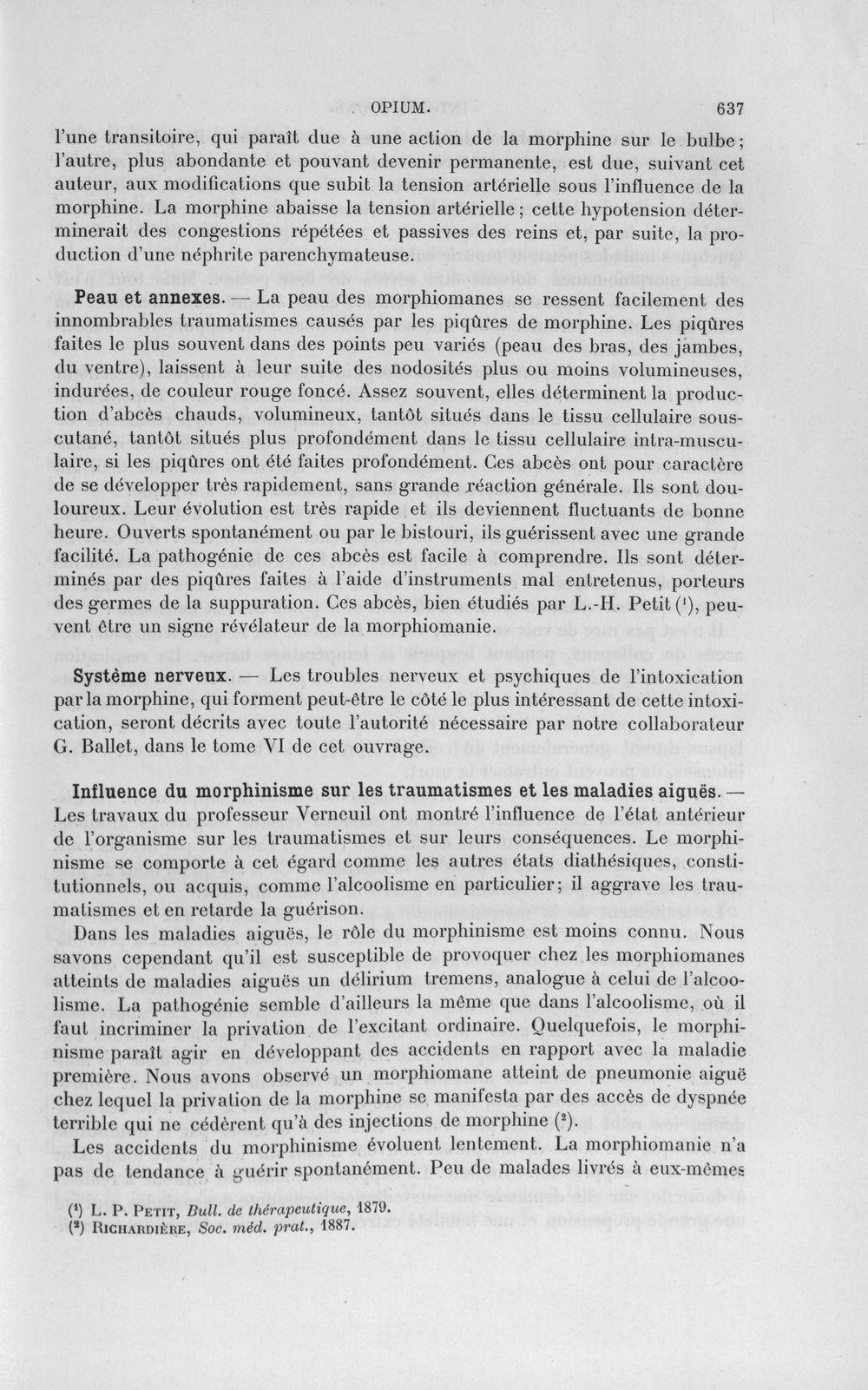 OPIUM. 637

l'une transitoire, qui paraît due à une action de la morphine sur le bulbe; l'autre, plus abondante et pouvant devenir permanente, est due, suivant cet auteur, aux modifications que subit la tension artérielle sous l'influence de la morphine. La morphine abaisse la tension artérielle; cette hypotension déterminerait des congestions répétées et passives des reins et, par suite, la production d'une néphrite parenchymateuse.

Peau et annexes. — La peau des morphiomanes se ressent facilement des innombrables traumatismes causés par les piqûres de morphine. Les piqûres faites le plus souvent dans des points peu variés (peau des bras, des jambes, du ventre), laissent à leur suite des nodosités plus ou moins volumineuses, indurées, de couleur rouge foncé. Assez souvent, elles déterminent la production d'abcès chauds, volumineux, tantôt situés dans le tissu cellulaire sous-cutané, tantôt situés plus profondément dans le tissu cellulaire intra-musculaire, si les piqûres ont été faites profondément. Ces abcès ont pour caractère de se développer très rapidement, sans grande réaction générale. Ils sont douloureux. Leur évolution est très rapide et ils deviennent fluctuants de bonne heure. Ouverts spontanément ou par le bistouri, ils guérissent avec une grande facilité. La pathogénie de ces abcès est facile à comprendre. Ils sont déterminés par des piqûres faites à l'aide d'instruments mal entretenus, porteurs des germes de la suppuration. Ces abcès, bien étudiés par L.-H. Petit ($^{1}$), peuvent être un signe révélateur de la morphiomanie.

Système nerveux. — Les troubles nerveux et psychiques de l'intoxication par la morphine, qui forment peut-être le côté le plus intéressant de cette intoxication, seront décrits avec toute l'autorité nécessaire par notre collaborateur G. Ballet, dans le tome VI de cet ouvrage.

Influence du morphinisme sur les traumatismes et les maladies aiguës. — Les travaux du professeur Verneuil ont montré l'influence de l'état antérieur de l'organisme sur les traumatismes et sur leurs conséquences. Le morphinisme se comporte à cet égard comme les autres états diathésiques, constitutionnels, ou acquis, comme l'alcoolisme en particulier; il aggrave les traumatismes et en retarde la guérison.

Dans les maladies aiguës, le rôle du morphinisme est moins connu. Nous savons cependant qu'il est susceptible de provoquer chez les morphiomanes atteints de maladies aiguës un délirium tremens, analogue à celui de l'alcoolisme. La pathogénie semble d'ailleurs la même que dans l'alcoolisme, où il faut incriminer la privation de l'excitant ordinaire. Quelquefois, le morphinisme paraît agir en développant des accidents en rapport avec la maladie première. Nous avons observé un morphiomane atteint de pneumonie aiguë chez lequel la privation de la morphine se manifesta par des accès de dyspnée terrible qui ne cédèrent qu'à des injections de morphine ($^{2}$).

Les accidents du morphinisme évoluent lentement. La morphiomanie n'a pas de tendance à guérir spontanément. Peu de malades livrés à eux-mêmes

($^{1}$) L. P. Petit, Bull. de thérapeutique, 1879.
($^{2}$) Richardière, Soc. méd. prat., 1887.